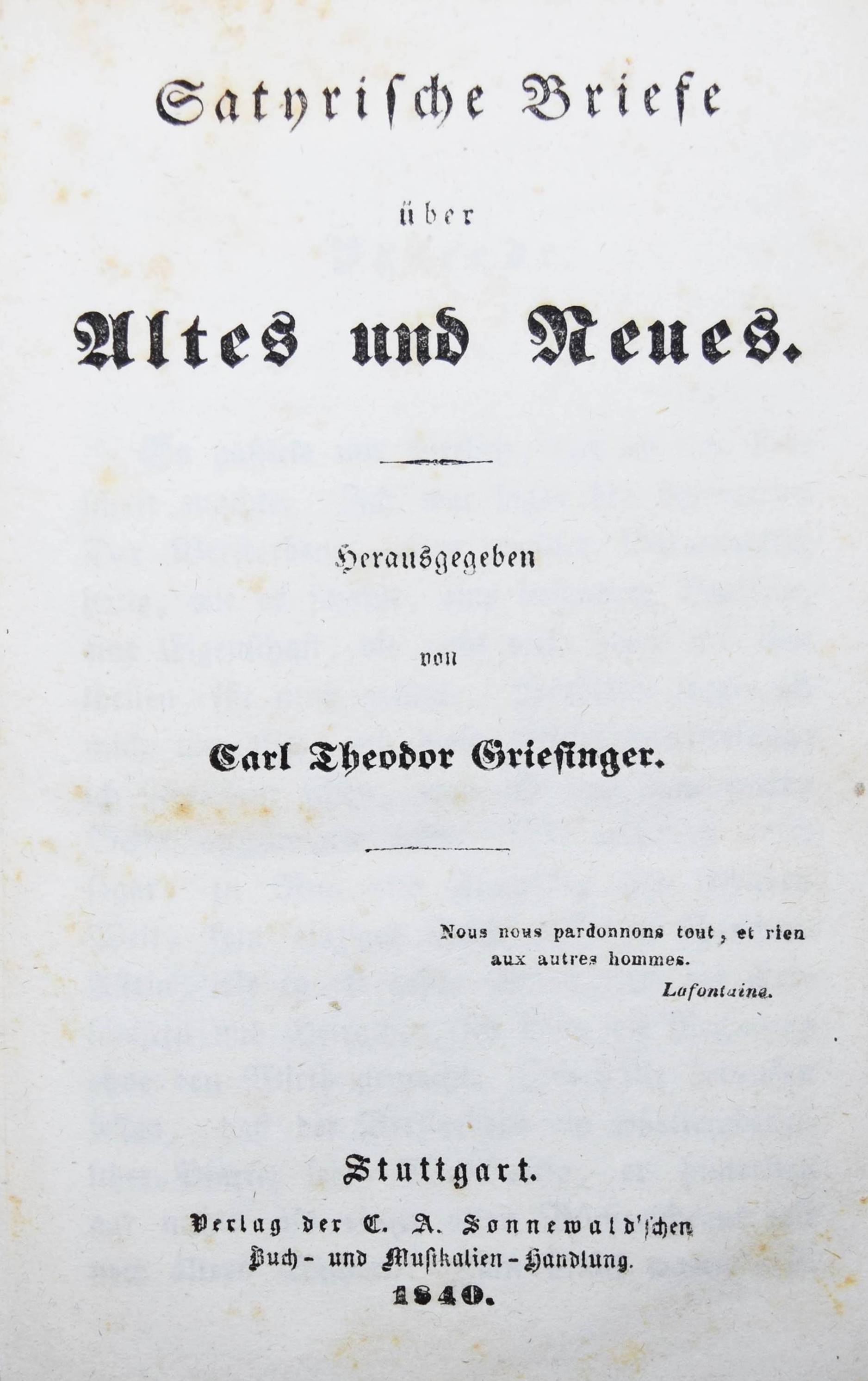 Satyrische Briefe

über

Altes und Neues.

Herausgegeben

von

Carl Theodor Griesinger.

Nous nous pardonnons tout, et rien aux autres hommes.

Lafontaine.

Stuttgart.

Verlag der C. A. Sonnewald'schen Buch- und Musikalien-Handlung.

1840.